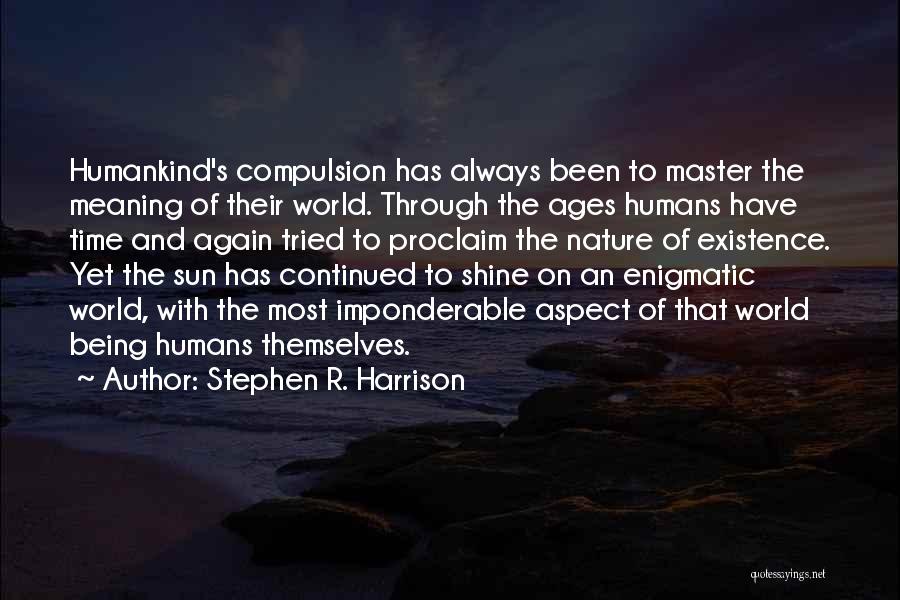 Humankind's compulsion has always been to master the meaning of their world. Through the ages humans have time and again tried to proclaim the nature of existence. Yet the sun has continued to shine on an enigmatic world, with the most imponderable aspect of that world being humans themselves.

~ Author: Stephen R. Harrison

quotessayings.net